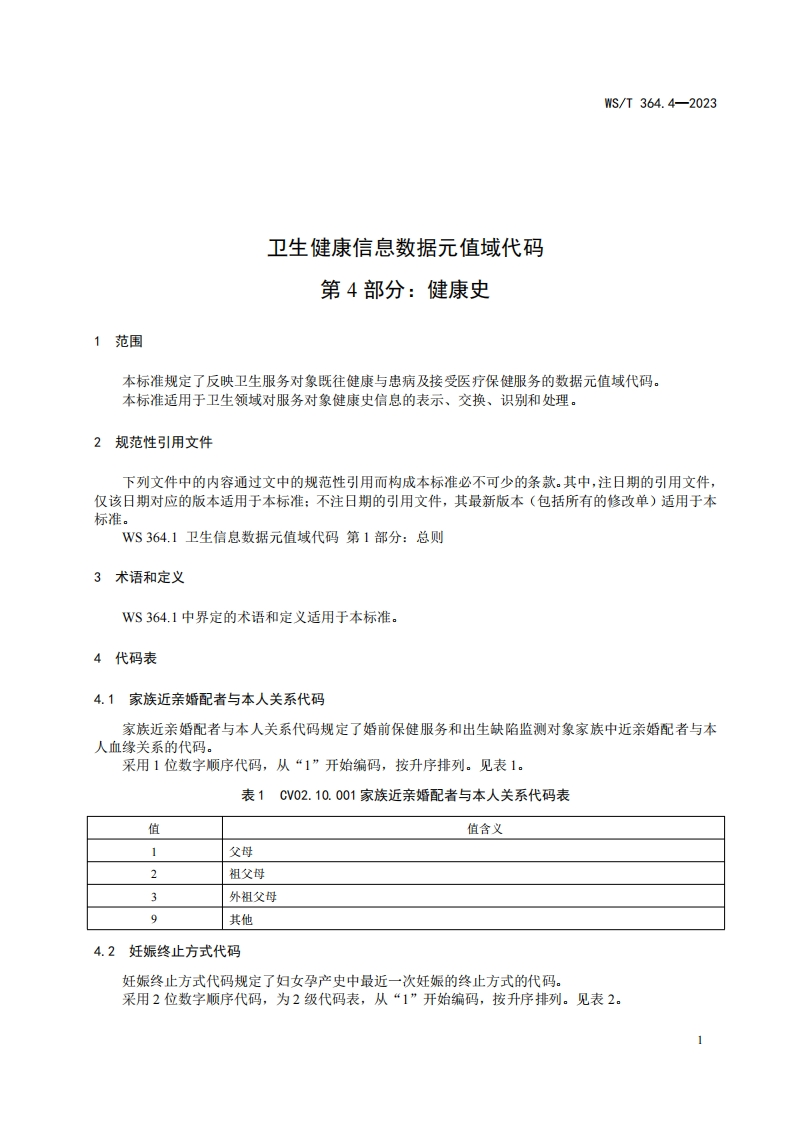 WS/T 364.4—2023

卫生健康信息数据元值域代码
第 4 部分：健康史

1　范围

本标准规定了反映卫生服务对象既往健康与患病及接受医疗保健服务的数据元值域代码。
本标准适用于卫生领域对服务对象健康史信息的表示、交换、识别和处理。

2　规范性引用文件

下列文件中的内容通过文中的规范性引用而构成本标准必不可少的条款。其中，注日期的引用文件，仅该日期对应的版本适用于本标准；不注日期的引用文件，其最新版本（包括所有的修改单）适用于本标准。
WS 364.1　卫生信息数据元值域代码　第 1 部分：总则

3　术语和定义

WS 364.1 中界定的术语和定义适用于本标准。

4　代码表

4.1　家族近亲婚配者与本人关系代码

家族近亲婚配者与本人关系代码规定了婚前保健服务和出生缺陷监测对象家族中近亲婚配者与本人血缘关系的代码。
采用 1 位数字顺序代码，从“1”开始编码，按升序排列。见表 1。

表 1　CV02.10.001 家族近亲婚配者与本人关系代码表

| 值 | 值含义 |
|---|---|
| 1 | 父母 |
| 2 | 祖父母 |
| 3 | 外祖父母 |
| 9 | 其他 |

4.2　妊娠终止方式代码

妊娠终止方式代码规定了妇女孕产史中最近一次妊娠的终止方式的代码。
采用 2 位数字顺序代码，为 2 级代码表，从“1”开始编码，按升序排列。见表 2。

1